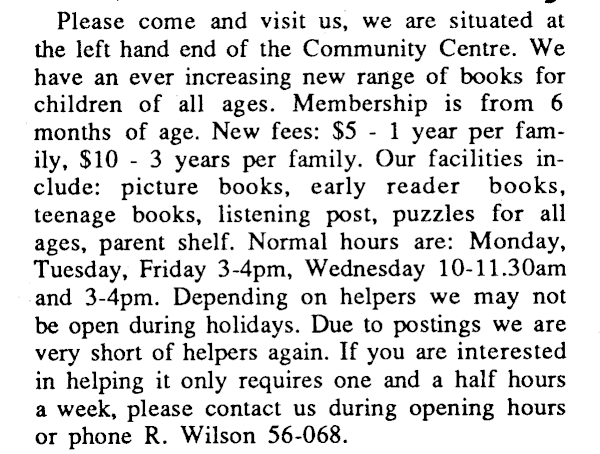 Please come and visit us, we are situated at the left hand end of the Community Centre. We have an ever increasing new range of books for children of all ages. Membership is from 6 months of age. New fees: \$5 - 1 year per family, \$10 - 3 years per family. Our facilities include: picture books, early reader books, teenage books, listening post, puzzles for all ages, parent shelf. Normal hours are: Monday, Tuesday, Friday 3-4pm, Wednesday 10-11.30am and 3-4pm. Depending on helpers we may not be open during holidays. Due to postings we are very short of helpers again. If you are interested in helping it only requires one and a half hours a week, please contact us during opening hours or phone R. Wilson 56-068.